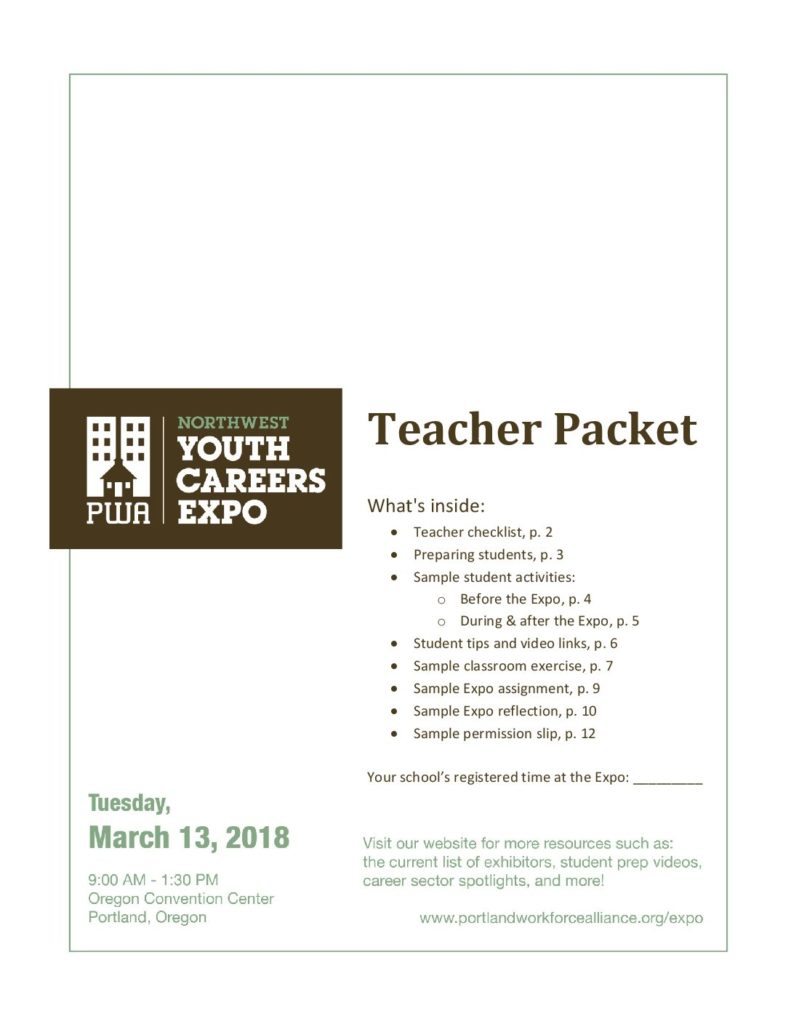 PWA

NORTHWEST
YOUTH
CAREERS
EXPO

Teacher Packet

What's inside:
- Teacher checklist, p. 2
- Preparing students, p. 3
- Sample student activities:
  - Before the Expo, p. 4
  - During & after the Expo, p. 5
- Student tips and video links, p. 6
- Sample classroom exercise, p. 7
- Sample Expo assignment, p. 9
- Sample Expo reflection, p. 10
- Sample permission slip, p. 12

Your school's registered time at the Expo: _________

Tuesday,
March 13, 2018

9:00 AM - 1:30 PM
Oregon Convention Center
Portland, Oregon

Visit our website for more resources such as: the current list of exhibitors, student prep videos, career sector spotlights, and more!

www.portlandworkforcealliance.org/expo